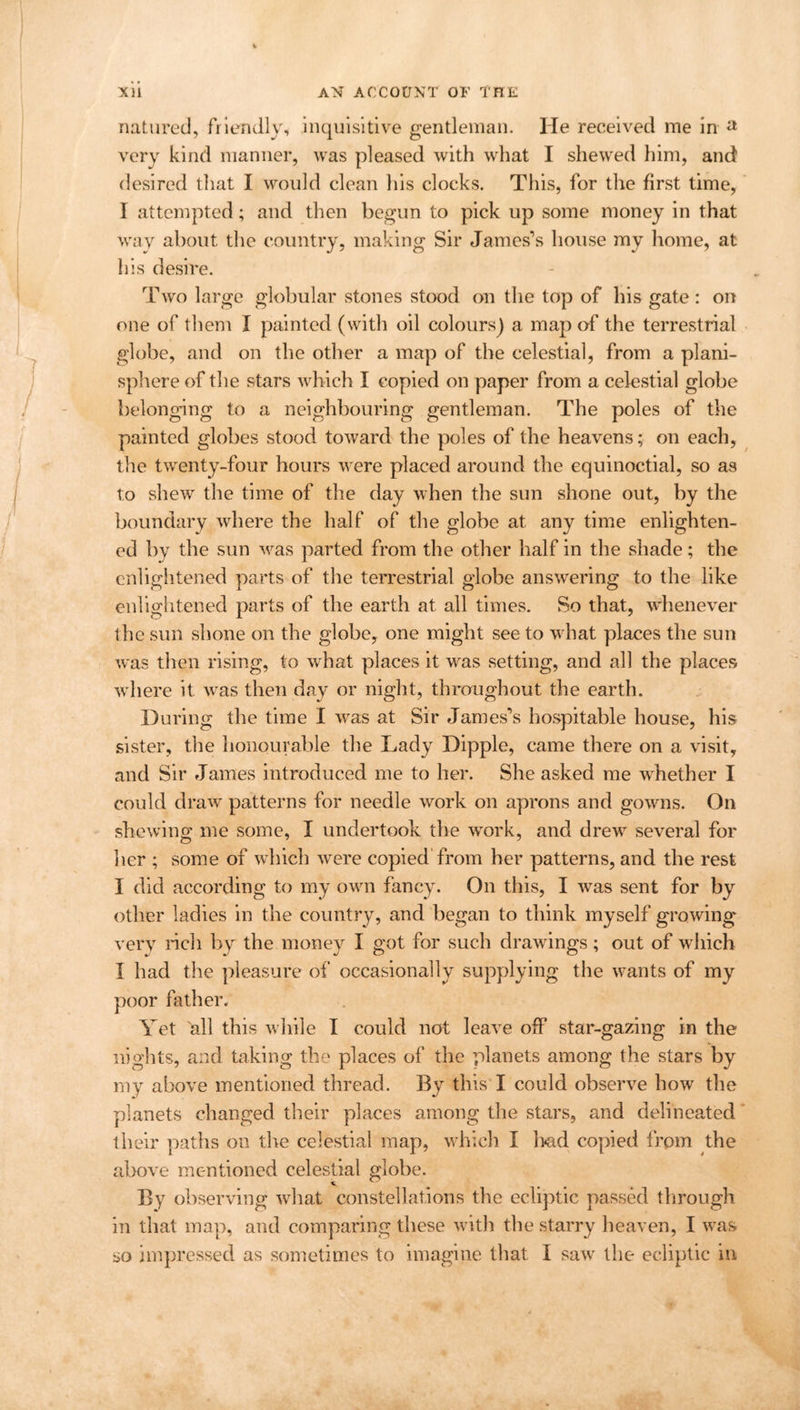 xii AN ACCOUNT OF THE

natured, friendly, inquisitive gentleman. He received me in a very kind manner, was pleased with what I shewed him, and desired that I would clean his clocks. This, for the first time, I attempted; and then begun to pick up some money in that way about the country, making Sir James's house my home, at his desire.

Two large globular stones stood on the top of his gate: on one of them I painted (with oil colours) a map of the terrestrial globe, and on the other a map of the celestial, from a planisphere of the stars which I copied on paper from a celestial globe belonging to a neighbouring gentleman. The poles of the painted globes stood toward the poles of the heavens; on each, the twenty-four hours were placed around the equinoctial, so as to shew the time of the day when the sun shone out, by the boundary where the half of the globe at any time enlightened by the sun was parted from the other half in the shade; the enlightened parts of the terrestrial globe answering to the like enlightened parts of the earth at all times. So that, whenever the sun shone on the globe, one might see to what places the sun was then rising, to what places it was setting, and all the places where it was then day or night, throughout the earth.

During the time I was at Sir James's hospitable house, his sister, the honourable the Lady Dipple, came there on a visit, and Sir James introduced me to her. She asked me whether I could draw patterns for needle work on aprons and gowns. On shewing me some, I undertook the work, and drew several for her; some of which were copied from her patterns, and the rest I did according to my own fancy. On this, I was sent for by other ladies in the country, and began to think myself growing very rich by the money I got for such drawings; out of which I had the pleasure of occasionally supplying the wants of my poor father.

Yet all this while I could not leave off star-gazing in the nights, and taking the places of the planets among the stars by my above mentioned thread. By this I could observe how the planets changed their places among the stars, and delineated their paths on the celestial map, which I had copied from the above mentioned celestial globe.

By observing what constellations the ecliptic passed through in that map, and comparing these with the starry heaven, I was so impressed as sometimes to imagine that I saw the ecliptic in